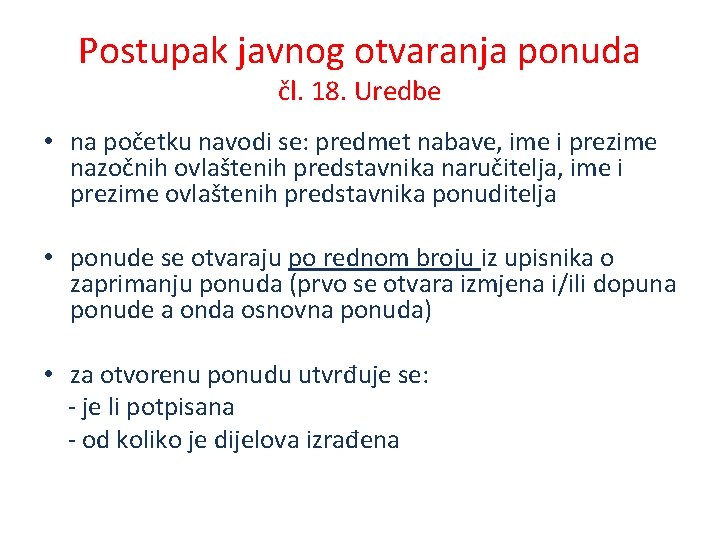 Postupak javnog otvaranja ponuda
čl. 18. Uredbe

• na početku navodi se: predmet nabave, ime i prezime nazočnih ovlaštenih predstavnika naručitelja, ime i prezime ovlaštenih predstavnika ponuditelja

• ponude se otvaraju po rednom broju iz upisnika o zaprimanju ponuda (prvo se otvara izmjena i/ili dopuna ponude a onda osnovna ponuda)

• za otvorenu ponudu utvrđuje se:
- je li potpisana
- od koliko je dijelova izrađena